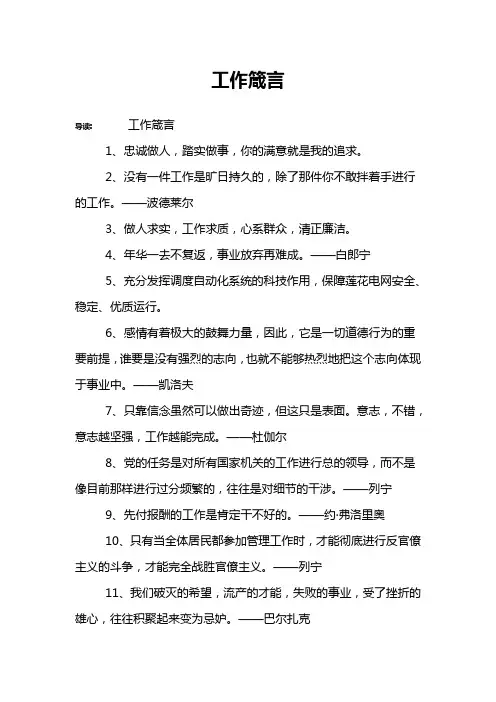 工作箴言

导读：　工作箴言

1、忠诚做人，踏实做事，你的满意就是我的追求。

2、没有一件工作是旷日持久的，除了那件你不敢拌着手进行的工作。——波德莱尔

3、做人求实，工作求质，心系群众，清正廉洁。

4、年华一去不复返，事业放弃再难成。——白郎宁

5、充分发挥调度自动化系统的科技作用，保障莲花电网安全、稳定、优质运行。

6、感情有着极大的鼓舞力量，因此，它是一切道德行为的重要前提，谁要是没有强烈的志向，也就不能够热烈地把这个志向体现于事业中。——凯洛夫

7、只靠信念虽然可以做出奇迹，但这只是表面。意志，不错，意志越坚强，工作越能完成。——杜伽尔

8、党的任务是对所有国家机关的工作进行总的领导，而不是像目前那样进行过分频繁的，往往是对细节的干涉。——列宁

9、先付报酬的工作是肯定干不好的。——约·弗洛里奥

10、只有当全体居民都参加管理工作时，才能彻底进行反官僚主义的斗争，才能完全战胜官僚主义。——列宁

11、我们破灭的希望，流产的才能，失败的事业，受了挫折的雄心，往往积聚起来变为忌妒。——巴尔扎克